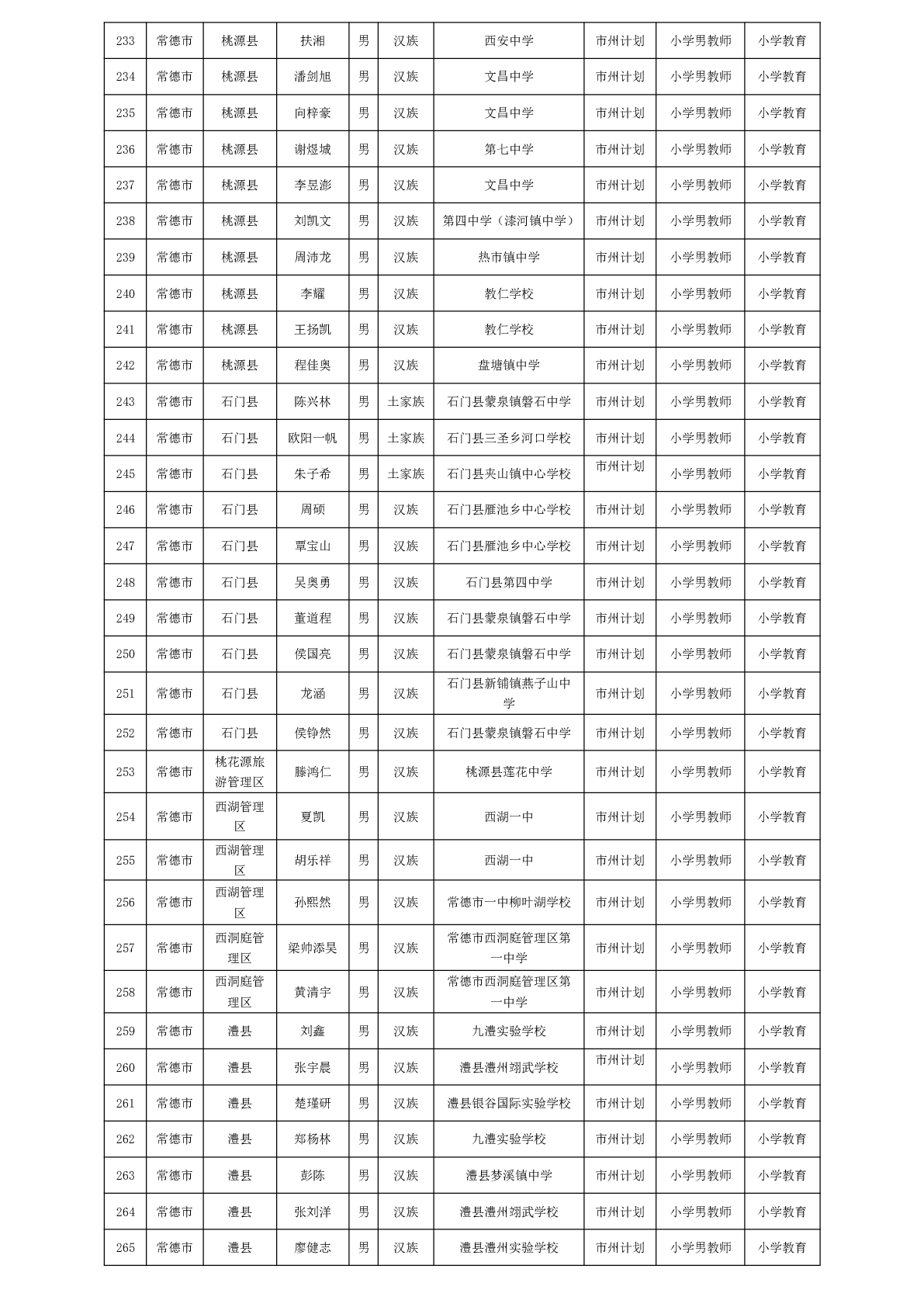 | 233 | 常德市 | 桃源县 | 扶湘 | 男 | 汉族 | 西安中学 | 市州计划 | 小学男教师 | 小学教育 |
|---|---|---|---|---|---|---|---|---|---|
| 234 | 常德市 | 桃源县 | 潘剑旭 | 男 | 汉族 | 文昌中学 | 市州计划 | 小学男教师 | 小学教育 |
| 235 | 常德市 | 桃源县 | 向梓豪 | 男 | 汉族 | 文昌中学 | 市州计划 | 小学男教师 | 小学教育 |
| 236 | 常德市 | 桃源县 | 谢煜城 | 男 | 汉族 | 第七中学 | 市州计划 | 小学男教师 | 小学教育 |
| 237 | 常德市 | 桃源县 | 李昱澎 | 男 | 汉族 | 文昌中学 | 市州计划 | 小学男教师 | 小学教育 |
| 238 | 常德市 | 桃源县 | 刘凯文 | 男 | 汉族 | 第四中学（漆河镇中学） | 市州计划 | 小学男教师 | 小学教育 |
| 239 | 常德市 | 桃源县 | 周沛龙 | 男 | 汉族 | 热市镇中学 | 市州计划 | 小学男教师 | 小学教育 |
| 240 | 常德市 | 桃源县 | 李耀 | 男 | 汉族 | 教仁学校 | 市州计划 | 小学男教师 | 小学教育 |
| 241 | 常德市 | 桃源县 | 王扬凯 | 男 | 汉族 | 教仁学校 | 市州计划 | 小学男教师 | 小学教育 |
| 242 | 常德市 | 桃源县 | 程佳奥 | 男 | 汉族 | 盘塘镇中学 | 市州计划 | 小学男教师 | 小学教育 |
| 243 | 常德市 | 石门县 | 陈兴林 | 男 | 土家族 | 石门县蒙泉镇磐石中学 | 市州计划 | 小学男教师 | 小学教育 |
| 244 | 常德市 | 石门县 | 欧阳一帆 | 男 | 土家族 | 石门县三圣乡河口学校 | 市州计划 | 小学男教师 | 小学教育 |
| 245 | 常德市 | 石门县 | 朱子希 | 男 | 土家族 | 石门县夹山镇中心学校 | 市州计划 | 小学男教师 | 小学教育 |
| 246 | 常德市 | 石门县 | 周硕 | 男 | 汉族 | 石门县雁池乡中心学校 | 市州计划 | 小学男教师 | 小学教育 |
| 247 | 常德市 | 石门县 | 覃宝山 | 男 | 汉族 | 石门县雁池乡中心学校 | 市州计划 | 小学男教师 | 小学教育 |
| 248 | 常德市 | 石门县 | 吴奥勇 | 男 | 汉族 | 石门县第四中学 | 市州计划 | 小学男教师 | 小学教育 |
| 249 | 常德市 | 石门县 | 董道程 | 男 | 汉族 | 石门县蒙泉镇磐石中学 | 市州计划 | 小学男教师 | 小学教育 |
| 250 | 常德市 | 石门县 | 侯国亮 | 男 | 汉族 | 石门县蒙泉镇磐石中学 | 市州计划 | 小学男教师 | 小学教育 |
| 251 | 常德市 | 石门县 | 龙涵 | 男 | 汉族 | 石门县新铺镇燕子山中学 | 市州计划 | 小学男教师 | 小学教育 |
| 252 | 常德市 | 石门县 | 侯铮然 | 男 | 汉族 | 石门县蒙泉镇磐石中学 | 市州计划 | 小学男教师 | 小学教育 |
| 253 | 常德市 | 桃花源旅游管理区 | 滕鸿仁 | 男 | 汉族 | 桃源县莲花中学 | 市州计划 | 小学男教师 | 小学教育 |
| 254 | 常德市 | 西湖管理区 | 夏凯 | 男 | 汉族 | 西湖一中 | 市州计划 | 小学男教师 | 小学教育 |
| 255 | 常德市 | 西湖管理区 | 胡乐祥 | 男 | 汉族 | 西湖一中 | 市州计划 | 小学男教师 | 小学教育 |
| 256 | 常德市 | 西湖管理区 | 孙熙然 | 男 | 汉族 | 常德市一中柳叶湖学校 | 市州计划 | 小学男教师 | 小学教育 |
| 257 | 常德市 | 西洞庭管理区 | 梁帅添昊 | 男 | 汉族 | 常德市西洞庭管理区第一中学 | 市州计划 | 小学男教师 | 小学教育 |
| 258 | 常德市 | 西洞庭管理区 | 黄清宇 | 男 | 汉族 | 常德市西洞庭管理区第一中学 | 市州计划 | 小学男教师 | 小学教育 |
| 259 | 常德市 | 澧县 | 刘鑫 | 男 | 汉族 | 九澧实验学校 | 市州计划 | 小学男教师 | 小学教育 |
| 260 | 常德市 | 澧县 | 张宇晨 | 男 | 汉族 | 澧县澧州翊武学校 | 市州计划 | 小学男教师 | 小学教育 |
| 261 | 常德市 | 澧县 | 楚瑾研 | 男 | 汉族 | 澧县银谷国际实验学校 | 市州计划 | 小学男教师 | 小学教育 |
| 262 | 常德市 | 澧县 | 郑杨林 | 男 | 汉族 | 九澧实验学校 | 市州计划 | 小学男教师 | 小学教育 |
| 263 | 常德市 | 澧县 | 彭陈 | 男 | 汉族 | 澧县梦溪镇中学 | 市州计划 | 小学男教师 | 小学教育 |
| 264 | 常德市 | 澧县 | 张刘洋 | 男 | 汉族 | 澧县澧州翊武学校 | 市州计划 | 小学男教师 | 小学教育 |
| 265 | 常德市 | 澧县 | 廖健志 | 男 | 汉族 | 澧县澧州实验学校 | 市州计划 | 小学男教师 | 小学教育 |